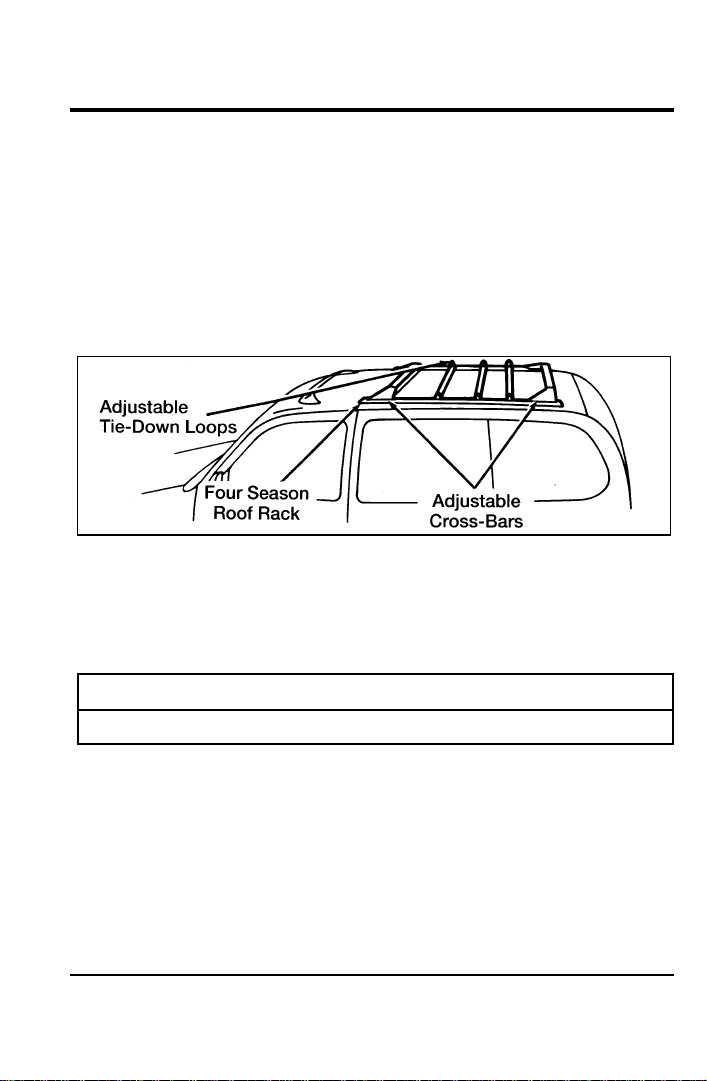 Adjustable
Tie-Down Loops

Four Season
Roof Rack

Adjustable
Cross-Bars